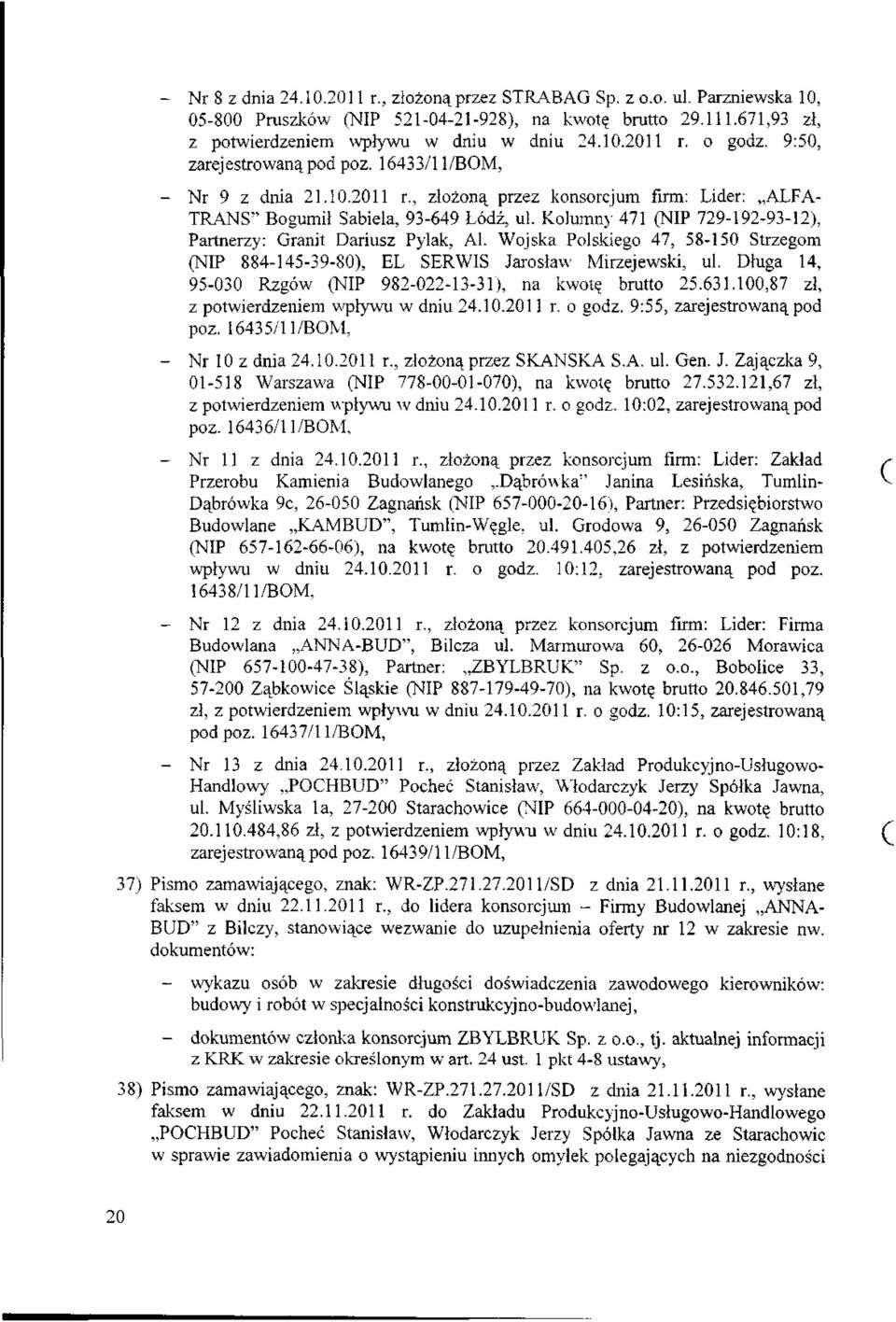 - Nr 8 z dnia 24.10.2011 r., złożoną przez STRABAG Sp. z o.o. ul. Parzniewska 10, 05-800 Pruszków (NIP 521-04-21-928), na kwotę brutto 29.111.671,93 zł, z potwierdzeniem wpływu w dniu w dniu 24.10.2011 r. o godz. 9:50, zarejestrowaną pod poz. 16433/11/BOM,

- Nr 9 z dnia 21.10.2011 r., złożoną przez konsorcjum firm: Lider: „ALFA-TRANS" Bogumił Sabiela, 93-649 Łódź, ul. Kolumny 471 (NIP 729-192-93-12), Partnerzy: Granit Dariusz Pylak, Al. Wojska Polskiego 47, 58-150 Strzegom (NIP 884-145-39-80), EL SERWIS Jarosław Mirzejewski, ul. Długa 14, 95-030 Rzgów (NIP 982-022-13-31), na kwotę brutto 25.631.100,87 zł, z potwierdzeniem wpływu w dniu 24.10.2011 r. o godz. 9:55, zarejestrowaną pod poz. 16435/11/BOM,

- Nr 10 z dnia 24.10.2011 r., złożoną przez SKANSKA S.A. ul. Gen. J. Zajączka 9, 01-518 Warszawa (NIP 778-00-01-070), na kwotę brutto 27.532.121,67 zł, z potwierdzeniem wpływu w dniu 24.10.2011 r. o godz. 10:02, zarejestrowaną pod poz. 16436/11/BOM,

- Nr 11 z dnia 24.10.2011 r., złożoną przez konsorcjum firm: Lider: Zakład Przerobu Kamienia Budowlanego „Dąbrówka" Janina Lesińska, Tumlin-Dąbrówka 9c, 26-050 Zagnańsk (NIP 657-000-20-16), Partner: Przedsiębiorstwo Budowlane „KAMBUD", Tumlin-Węgle, ul. Grodowa 9, 26-050 Zagnańsk (NIP 657-162-66-06), na kwotę brutto 20.491.405,26 zł, z potwierdzeniem wpływu w dniu 24.10.2011 r. o godz. 10:12, zarejestrowaną pod poz. 16438/11/BOM,

- Nr 12 z dnia 24.10.2011 r., złożoną przez konsorcjum firm: Lider: Firma Budowlana „ANNA-BUD", Bilcza ul. Marmurowa 60, 26-026 Morawica (NIP 657-100-47-38), Partner: „ZBYLBRUK" Sp. z o.o., Bobolice 33, 57-200 Ząbkowice Śląskie (NIP 887-179-49-70), na kwotę brutto 20.846.501,79 zł, z potwierdzeniem wpływu w dniu 24.10.2011 r. o godz. 10:15, zarejestrowaną pod poz. 16437/11/BOM,

- Nr 13 z dnia 24.10.2011 r., złożoną przez Zakład Produkcyjno-Usługowo-Handlowy „POCHBUD" Pocheć Stanisław, Włodarczyk Jerzy Spółka Jawna, ul. Myśliwska 1a, 27-200 Starachowice (NIP 664-000-04-20), na kwotę brutto 20.110.484,86 zł, z potwierdzeniem wpływu w dniu 24.10.2011 r. o godz. 10:18, zarejestrowaną pod poz. 16439/11/BOM,

37) Pismo zamawiającego, znak: WR-ZP.271.27.2011/SD z dnia 21.11.2011 r., wysłane faksem w dniu 22.11.2011 r., do lidera konsorcjum – Firmy Budowlanej „ANNA-BUD" z Bilczy, stanowiące wezwanie do uzupełnienia oferty nr 12 w zakresie nw. dokumentów:

- wykazu osób w zakresie długości doświadczenia zawodowego kierowników: budowy i robót w specjalności konstrukcyjno-budowlanej,

- dokumentów członka konsorcjum ZBYLBRUK Sp. z o.o., tj. aktualnej informacji z KRK w zakresie określonym w art. 24 ust. 1 pkt 4-8 ustawy,

38) Pismo zamawiającego, znak: WR-ZP.271.27.2011/SD z dnia 21.11.2011 r., wysłane faksem w dniu 22.11.2011 r. do Zakładu Produkcyjno-Usługowo-Handlowego „POCHBUD" Pocheć Stanisław, Włodarczyk Jerzy Spółka Jawna ze Starachowic w sprawie zawiadomienia o wystąpieniu innych omyłek polegających na niezgodności

20